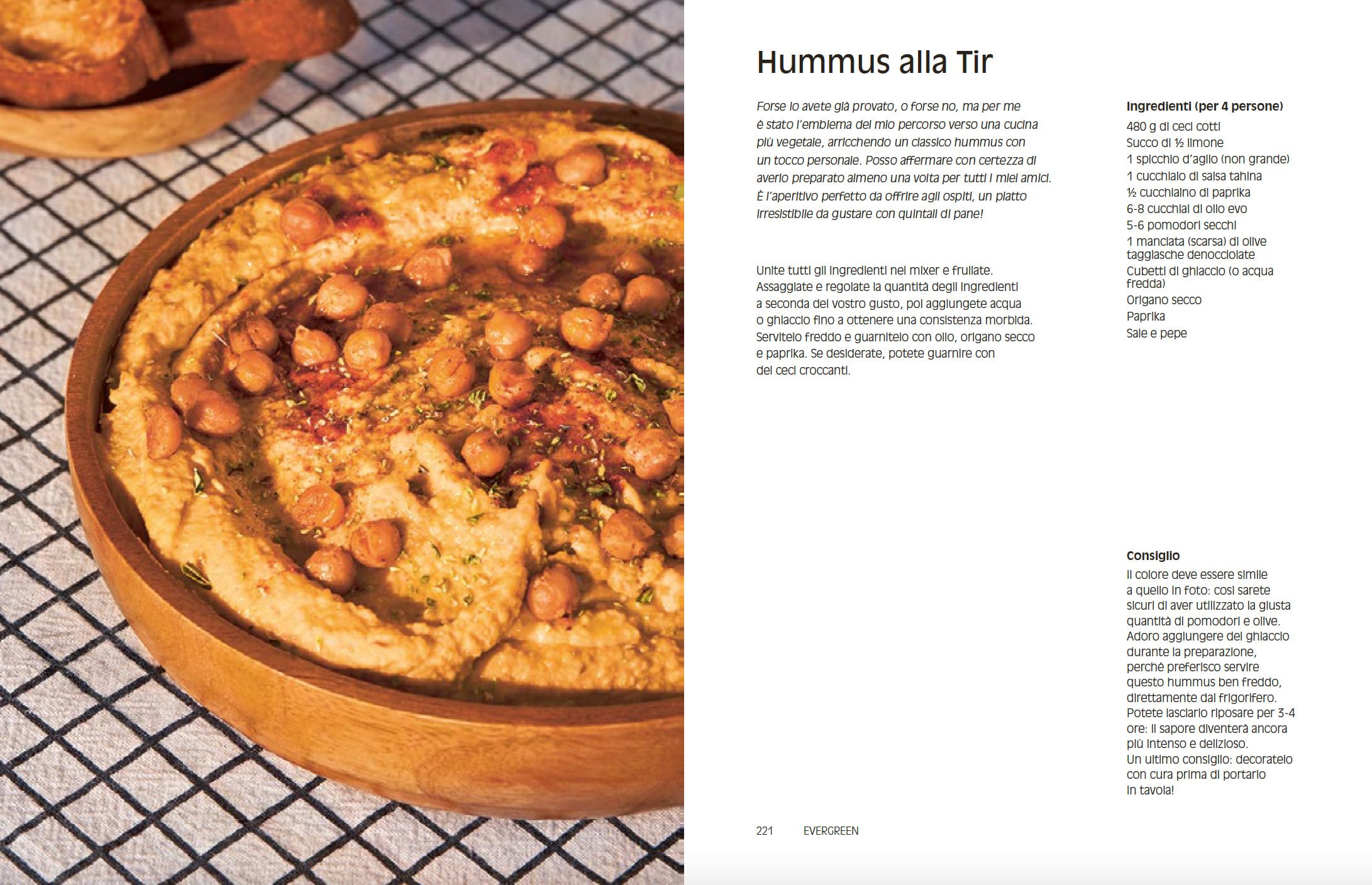 Hummus alla Tir

Forse lo avete già provato, o forse no, ma per me è stato l'emblema del mio percorso verso una cucina più vegetale, arricchendo un classico hummus con un tocco personale. Posso affermare con certezza di averlo preparato almeno una volta per tutti i miei amici. È l'aperitivo perfetto da offrire agli ospiti, un piatto irresistibile da gustare con quintali di pane!

Unite tutti gli ingredienti nel mixer e frullate. Assaggiate e regolate la quantità degli ingredienti a seconda del vostro gusto, poi aggiungete acqua o ghiaccio fino a ottenere una consistenza morbida. Servitelo freddo e guarnitelo con olio, origano secco e paprika. Se desiderate, potete guarnire con dei ceci croccanti.

Ingredienti (per 4 persone)
480 g di ceci cotti
Succo di ½ limone
1 spicchio d'aglio (non grande)
1 cucchiaio di salsa tahina
½ cucchiaino di paprika
6-8 cucchiai di olio evo
5-6 pomodori secchi
1 manciata (scarsa) di olive taggiasche denocciolate
Cubetti di ghiaccio (o acqua fredda)
Origano secco
Paprika
Sale e pepe

Consiglio
Il colore deve essere simile a quello in foto: così sarete sicuri di aver utilizzato la giusta quantità di pomodori e olive. Adoro aggiungere del ghiaccio durante la preparazione, perché preferisco servire questo hummus ben freddo, direttamente dal frigorifero. Potete lasciarlo riposare per 3-4 ore: il sapore diventerà ancora più intenso e delizioso. Un ultimo consiglio: decoratelo con cura prima di portarlo in tavola!

221 EVERGREEN